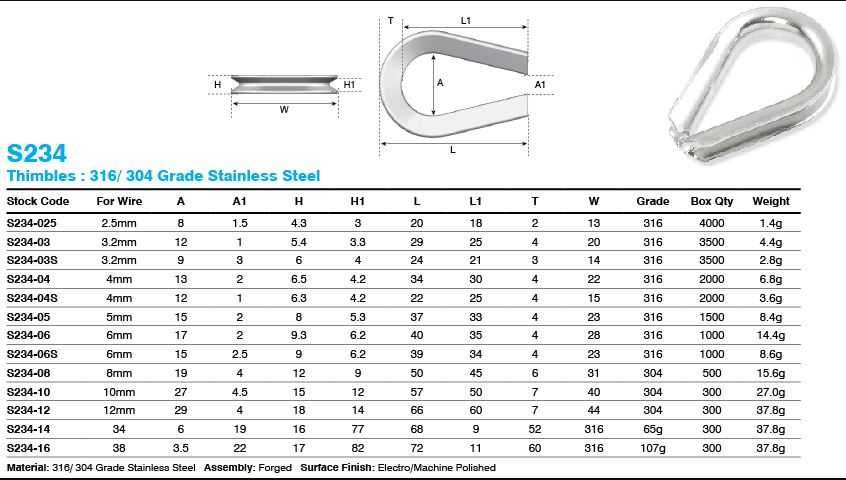 H H1 W T L1 A A1 L

S234

Thimbles : 316/ 304 Grade Stainless Steel

| Stock Code | For Wire | A | A1 | H | H1 | L | L1 | T | W | Grade | Box Qty | Weight |
|---|---|---|---|---|---|---|---|---|---|---|---|---|
| S234-025 | 2.5mm | 8 | 1.5 | 4.3 | 3 | 20 | 18 | 2 | 13 | 316 | 4000 | 1.4g |
| S234-03 | 3.2mm | 12 | 1 | 5.4 | 3.3 | 29 | 25 | 4 | 20 | 316 | 3500 | 4.4g |
| S234-03S | 3.2mm | 9 | 3 | 6 | 4 | 24 | 21 | 3 | 14 | 316 | 3500 | 2.8g |
| S234-04 | 4mm | 13 | 2 | 6.5 | 4.2 | 34 | 30 | 4 | 22 | 316 | 2000 | 6.8g |
| S234-04S | 4mm | 12 | 1 | 6.3 | 4.2 | 22 | 25 | 4 | 15 | 316 | 2000 | 3.6g |
| S234-05 | 5mm | 15 | 2 | 8 | 5.3 | 37 | 33 | 4 | 23 | 316 | 1500 | 8.4g |
| S234-06 | 6mm | 17 | 2 | 9.3 | 6.2 | 40 | 35 | 4 | 28 | 316 | 1000 | 14.4g |
| S234-06S | 6mm | 15 | 2.5 | 9 | 6.2 | 39 | 34 | 4 | 23 | 316 | 1000 | 8.6g |
| S234-08 | 8mm | 19 | 4 | 12 | 9 | 50 | 45 | 6 | 31 | 304 | 500 | 15.6g |
| S234-10 | 10mm | 27 | 4.5 | 15 | 12 | 57 | 50 | 7 | 40 | 304 | 300 | 27.0g |
| S234-12 | 12mm | 29 | 4 | 18 | 14 | 66 | 60 | 7 | 44 | 304 | 300 | 37.8g |
| S234-14 | 34 | 6 | 19 | 16 | 77 | 68 | 9 | 52 | 316 | 65g | 300 | 37.8g |
| S234-16 | 38 | 3.5 | 22 | 17 | 82 | 72 | 11 | 60 | 316 | 107g | 300 | 37.8g |

Material: 316/ 304 Grade Stainless Steel Assembly: Forged Surface Finish: Electro/Machine Polished